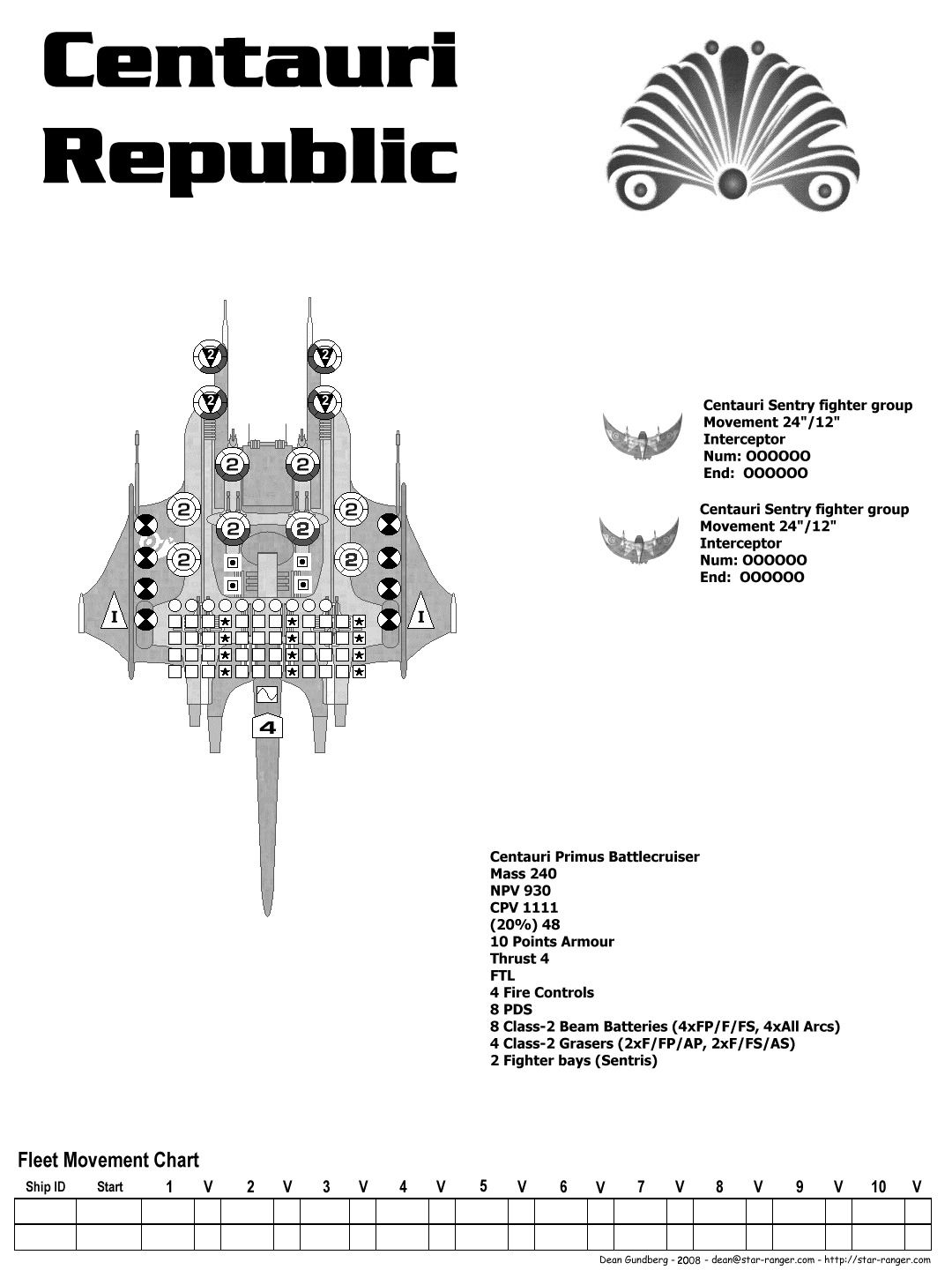 Centauri Republic

2
2
2
2
2
2
2
2
2
2
2
2
I
I
4

Centauri Sentry fighter group
Movement 24"/12"
Interceptor
Num: OOOOOO
End: OOOOOO

Centauri Sentry fighter group
Movement 24"/12"
Interceptor
Num: OOOOOO
End: OOOOOO

Centauri Primus Battlecruiser
Mass 240
NPV 930
CPV 1111
(20%) 48
10 Points Armour
Thrust 4
FTL
4 Fire Controls
8 PDS
8 Class-2 Beam Batteries (4xFP/F/FS, 4xAll Arcs)
4 Class-2 Grasers (2xF/FP/AP, 2xF/FS/AS)
2 Fighter bays (Sentris)

Fleet Movement Chart

| Ship ID | Start | 1 | V | 2 | V | 3 | V | 4 | V | 5 | V | 6 | V | 7 | V | 8 | V | 9 | V | 10 | V |
|---|---|---|---|---|---|---|---|---|---|---|---|---|---|---|---|---|---|---|---|---|---|
| | | | | | | | | | | | | | | | | | | | | | |
| | | | | | | | | | | | | | | | | | | | | | |

Dean Gundberg - 2008 - dean@star-ranger.com - http://star-ranger.com